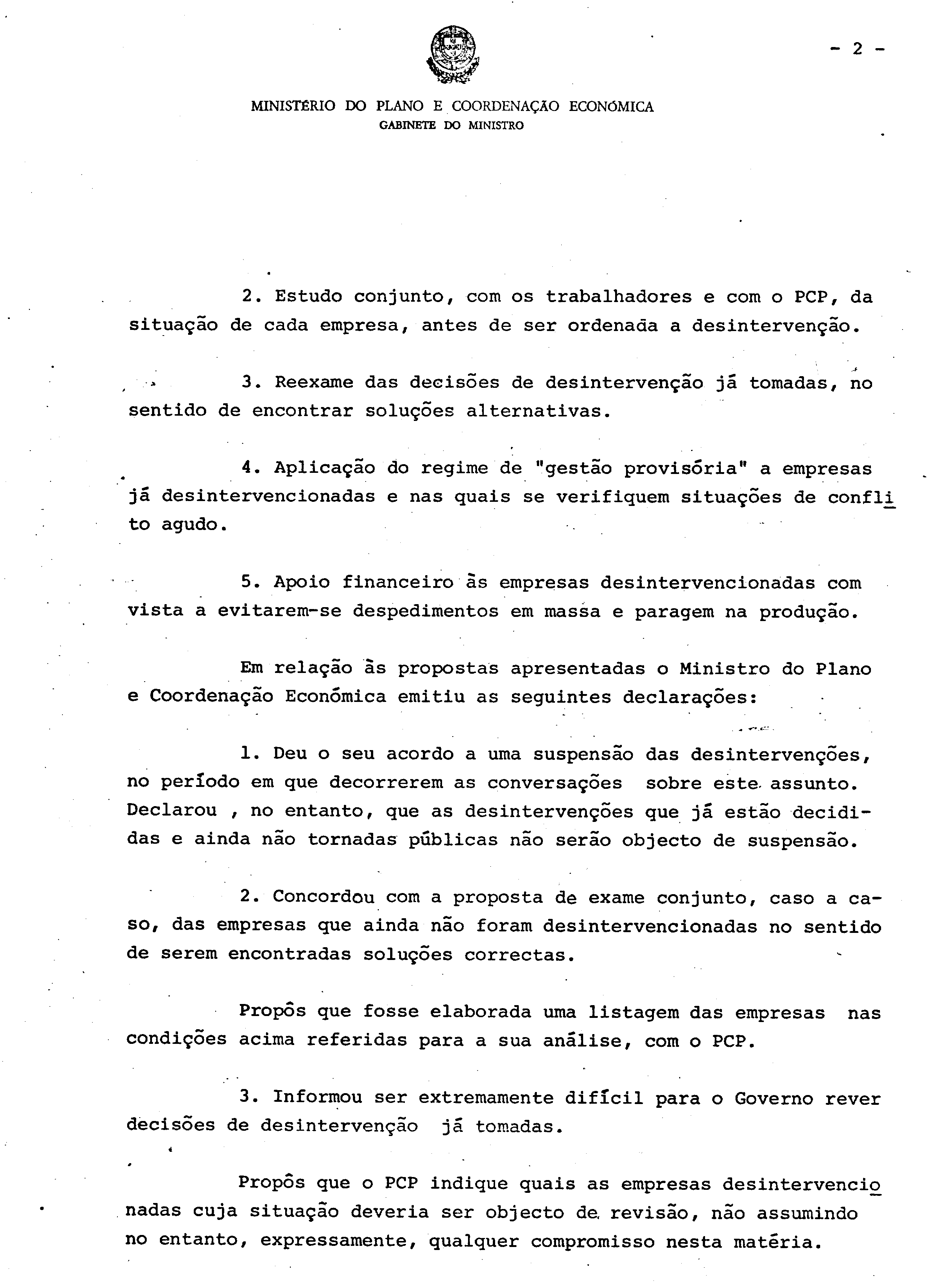 - 2 -

MINISTÉRIO DO PLANO E COORDENAÇÃO ECONÓMICA
GABINETE DO MINISTRO

2. Estudo conjunto, com os trabalhadores e com o PCP, da situação de cada empresa, antes de ser ordenada a desintervenção.

3. Reexame das decisões de desintervenção já tomadas, no sentido de encontrar soluções alternativas.

4. Aplicação do regime de "gestão provisória" a empresas já desintervencionadas e nas quais se verifiquem situações de conflito agudo.

5. Apoio financeiro às empresas desintervencionadas com vista a evitarem-se despedimentos em massa e paragem na produção.

Em relação às propostas apresentadas o Ministro do Plano e Coordenação Económica emitiu as seguintes declarações:

1. Deu o seu acordo a uma suspensão das desintervenções, no período em que decorrerem as conversações sobre este assunto. Declarou , no entanto, que as desintervenções que já estão decididas e ainda não tornadas públicas não serão objecto de suspensão.

2. Concordou com a proposta de exame conjunto, caso a caso, das empresas que ainda não foram desintervencionadas no sentido de serem encontradas soluções correctas.

Propôs que fosse elaborada uma listagem das empresas nas condições acima referidas para a sua análise, com o PCP.

3. Informou ser extremamente difícil para o Governo rever decisões de desintervenção já tomadas.

Propôs que o PCP indique quais as empresas desintervencionadas cuja situação deveria ser objecto de revisão, não assumindo no entanto, expressamente, qualquer compromisso nesta matéria.